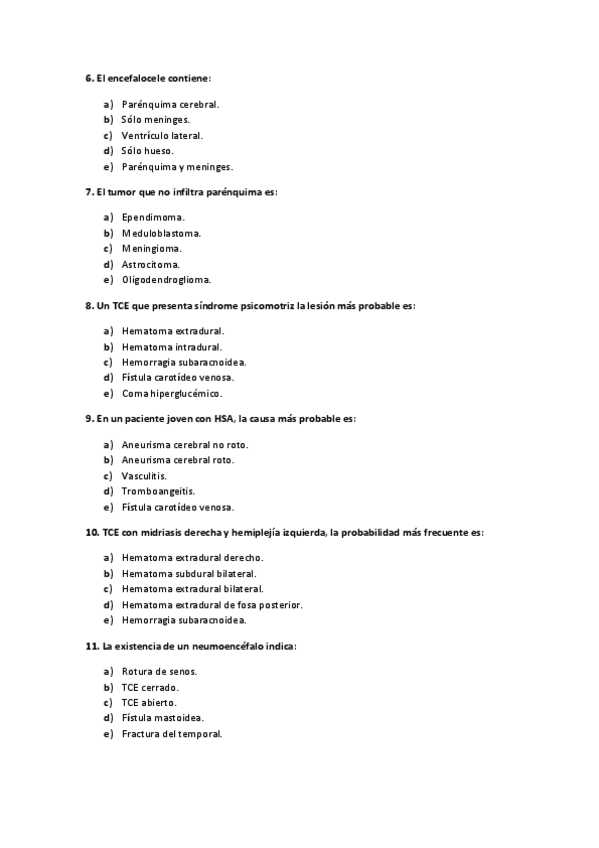 6. El encefalocele contiene:

a) Parénquima cerebral.
b) Sólo meninges.
c) Ventrículo lateral.
d) Sólo hueso.
e) Parénquima y meninges.

7. El tumor que no infiltra parénquima es:

a) Ependimoma.
b) Meduloblastoma.
c) Meningioma.
d) Astrocitoma.
e) Oligodendroglioma.

8. Un TCE que presenta síndrome psicomotriz la lesión más probable es:

a) Hematoma extradural.
b) Hematoma intradural.
c) Hemorragia subaracnoidea.
d) Fístula carotídeo venosa.
e) Coma hiperglucémico.

9. En un paciente joven con HSA, la causa más probable es:

a) Aneurisma cerebral no roto.
b) Aneurisma cerebral roto.
c) Vasculitis.
d) Tromboangeitis.
e) Fístula carotídeo venosa.

10. TCE con midriasis derecha y hemiplejía izquierda, la probabilidad más frecuente es:

a) Hematoma extradural derecho.
b) Hematoma subdural bilateral.
c) Hematoma extradural bilateral.
d) Hematoma extradural de fosa posterior.
e) Hemorragia subaracnoidea.

11. La existencia de un neumoencéfalo indica:

a) Rotura de senos.
b) TCE cerrado.
c) TCE abierto.
d) Fístula mastoidea.
e) Fractura del temporal.